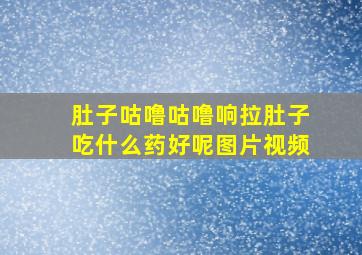 肚子咕噜咕噜响拉肚子吃什么药好呢图片视频